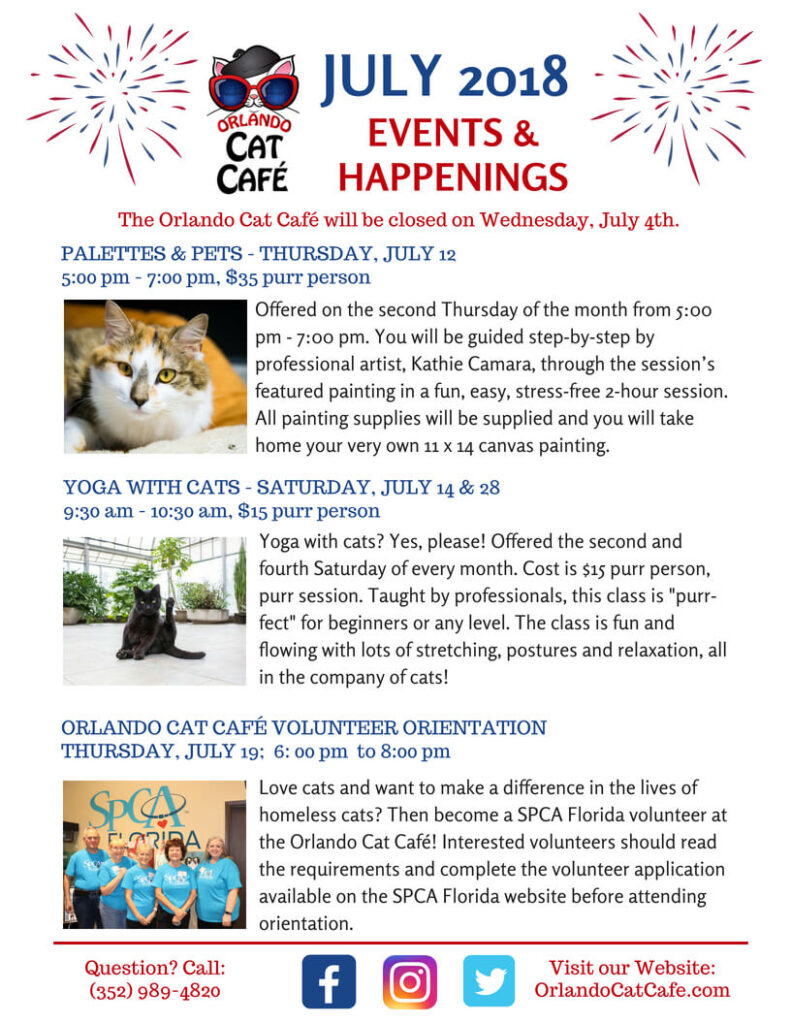 ORLANDO CAT CAFÉ

JULY 2018
EVENTS & HAPPENINGS

The Orlando Cat Café will be closed on Wednesday, July 4th.

PALETTES & PETS - THURSDAY, JULY 12
5:00 pm - 7:00 pm, $35 purr person

Offered on the second Thursday of the month from 5:00 pm - 7:00 pm. You will be guided step-by-step by professional artist, Kathie Camara, through the session's featured painting in a fun, easy, stress-free 2-hour session. All painting supplies will be supplied and you will take home your very own 11 x 14 canvas painting.

YOGA WITH CATS - SATURDAY, JULY 14 & 28
9:30 am - 10:30 am, $15 purr person

Yoga with cats? Yes, please! Offered the second and fourth Saturday of every month. Cost is $15 purr person, purr session. Taught by professionals, this class is "purr-fect" for beginners or any level. The class is fun and flowing with lots of stretching, postures and relaxation, all in the company of cats!

ORLANDO CAT CAFÉ VOLUNTEER ORIENTATION
THURSDAY, JULY 19; 6: 00 pm to 8:00 pm

SPCA FLORIDA

Love cats and want to make a difference in the lives of homeless cats? Then become a SPCA Florida volunteer at the Orlando Cat Café! Interested volunteers should read the requirements and complete the volunteer application available on the SPCA Florida website before attending orientation.

Question? Call:
(352) 989-4820

Visit our Website:
OrlandoCatCafe.com